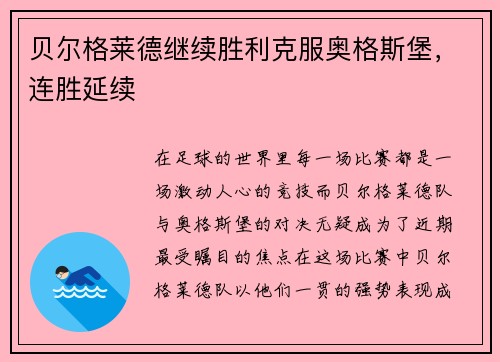 贝尔格莱德继续胜利克服奥格斯堡，连胜延续

在足球的世界里每一场比赛都是一场激动人心的竞技而贝尔格莱德队与奥格斯堡的对决无疑成为了近期最受瞩目的焦点在这场比赛中贝尔格莱德队以他们一贯的强势表现成